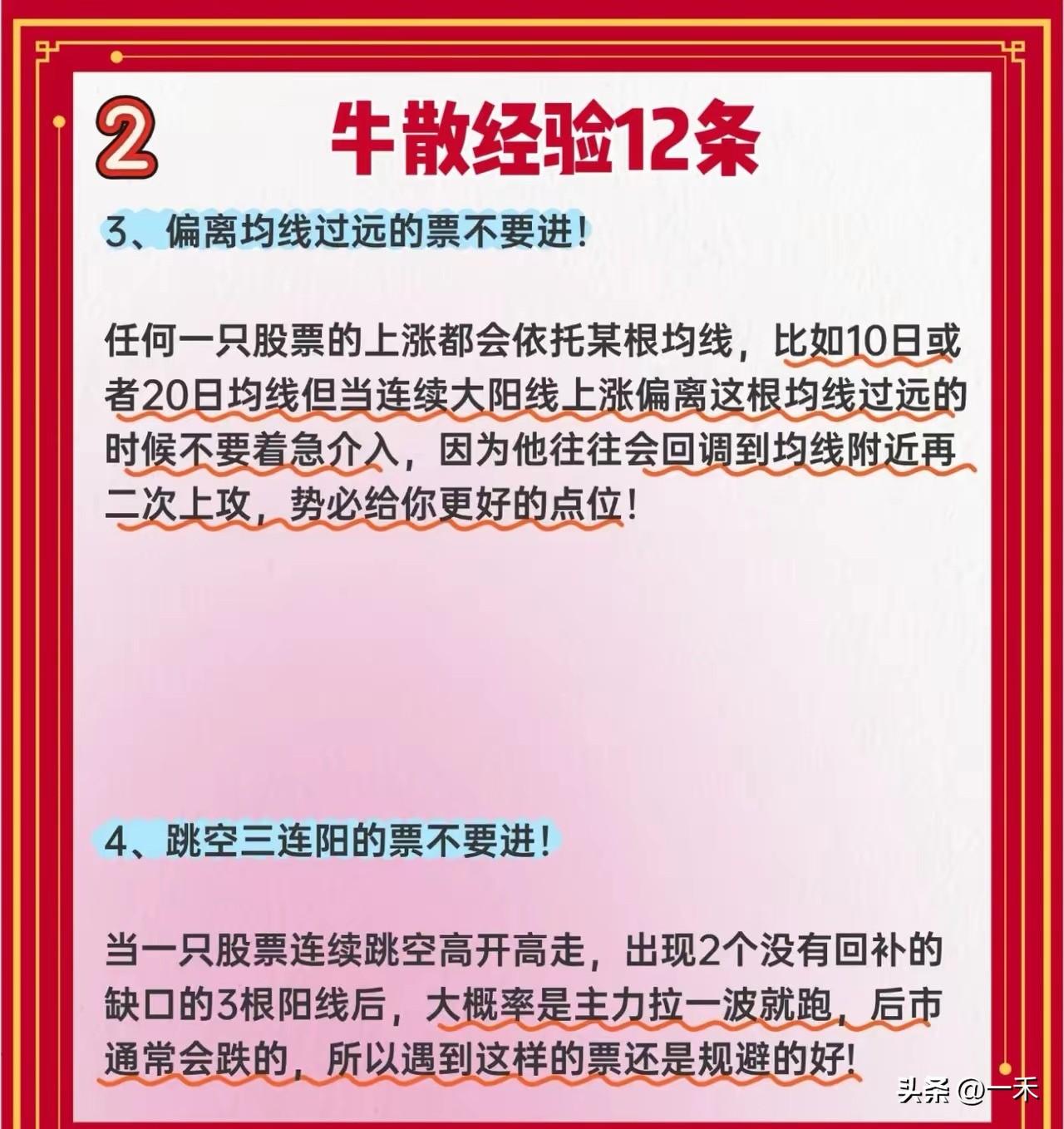 2

牛散经验12条

3、偏离均线过远的票不要进!

任何一只股票的上涨都会依托某根均线，比如10日或者20日均线但当连续大阳线上涨偏离这根均线过远的时候不要着急介入，因为他往往会回调到均线附近再二次上攻，势必给你更好的点位!

4、跳空三连阳的票不要进!

当一只股票连续跳空高开高走，出现2个没有回补的缺口的3根阳线后，大概率是主力拉一波就跑，后市通常会跌的，所以遇到这样的票还是规避的好!

头条 @一禾